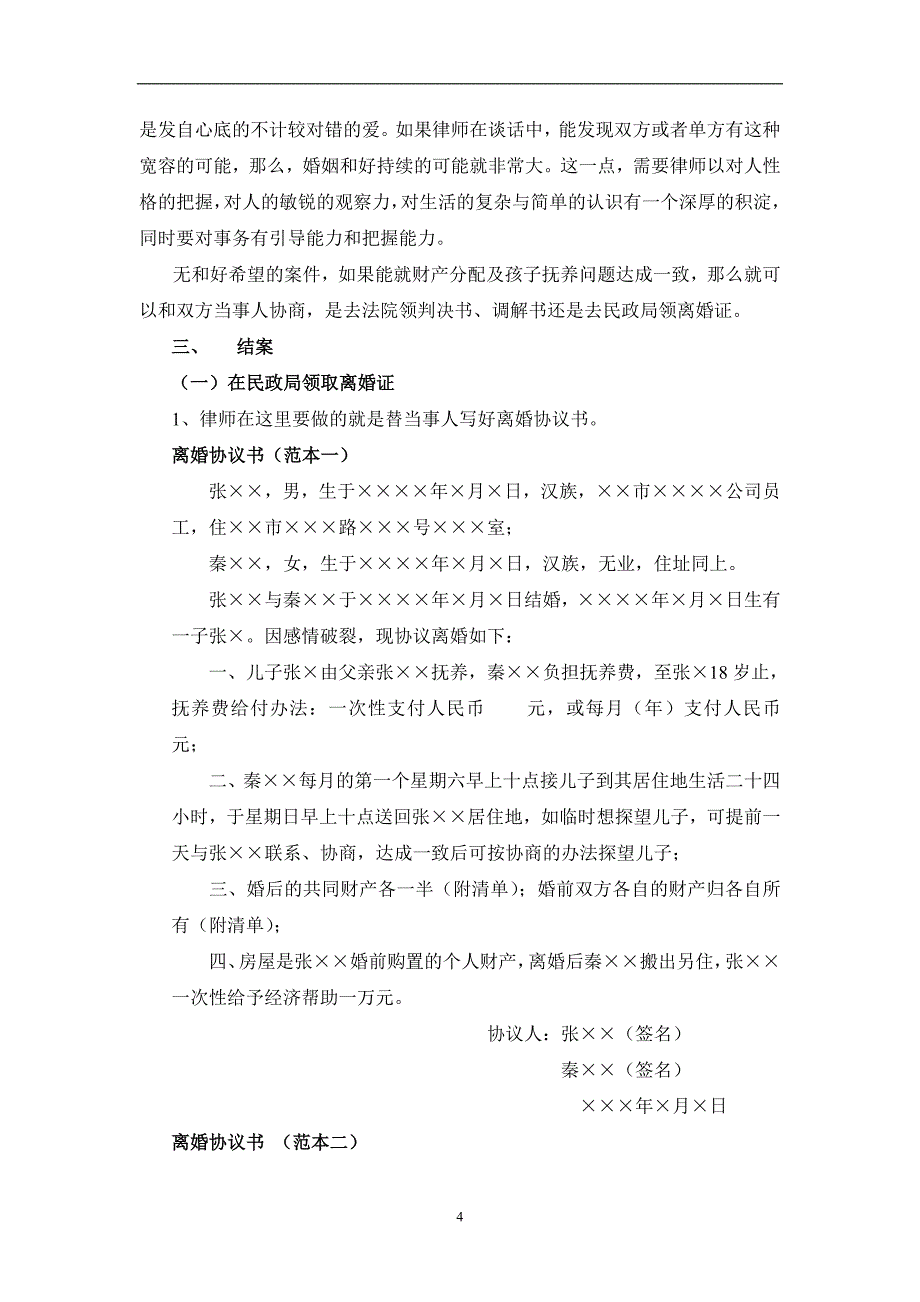 是发自心底的不计较对错的爱。如果律师在谈话中，能发现双方或者单方有这种宽容的可能，那么，婚姻和好持续的可能就非常大。这一点，需要律师以对人性格的把握，对人的敏锐的观察力，对生活的复杂与简单的认识有一个深厚的积淀，同时要对事务有引导能力和把握能力。

无和好希望的案件，如果能就财产分配及孩子抚养问题达成一致，那么就可以和双方当事人协商，是去法院领判决书、调解书还是去民政局领离婚证。

三、　结案

（一）在民政局领取离婚证

1、律师在这里要做的就是替当事人写好离婚协议书。

离婚协议书（范本一）

张××，男，生于××××年×月×日，汉族，××市××××公司员工，住××市×××路×××号×××室；

秦××，女，生于××××年×月×日，汉族，无业，住址同上。

张××与秦××于××××年×月×日结婚，××××年×月×日生有一子张×。因感情破裂，现协议离婚如下：

一、儿子张×由父亲张××抚养，秦××负担抚养费，至张×18岁止，抚养费给付办法：一次性支付人民币　　元，或每月（年）支付人民币　　元；

二、秦××每月的第一个星期六早上十点接儿子到其居住地生活二十四小时，于星期日早上十点送回张××居住地，如临时想探望儿子，可提前一天与张××联系、协商，达成一致后可按协商的办法探望儿子；

三、婚后的共同财产各一半（附清单）；婚前双方各自的财产归各自所有（附清单）；

四、房屋是张××婚前购置的个人财产，离婚后秦××搬出另住，张××一次性给予经济帮助一万元。

协议人：张××（签名）
秦××（签名）
×××年×月×日

离婚协议书 （范本二）

4